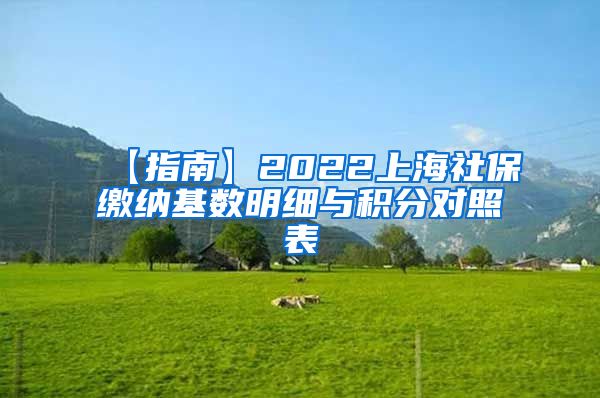 【指南】2022上海社保缴纳基数明细与积分对照表